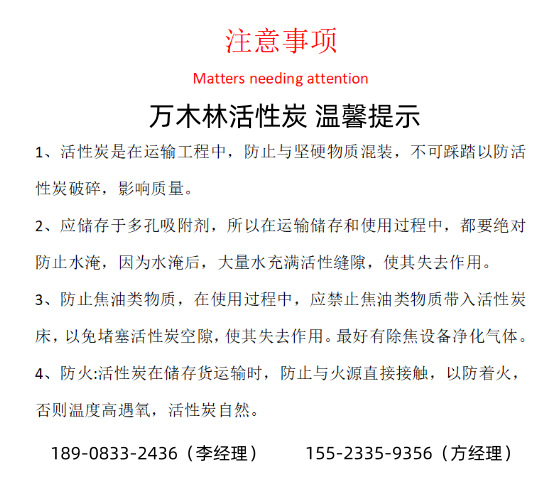 注意事项

Matters needing attention

万木林活性炭 温馨提示

1、活性炭是在运输工程中，防止与坚硬物质混装，不可踩踏以防活性炭破碎，影响质量。

2、应储存于多孔吸附剂，所以在运输储存和使用过程中，都要绝对防止水淹，因为水淹后，大量水充满活性缝隙，使其失去作用。

3、防止焦油类物质，在使用过程中，应禁止焦油类物质带入活性炭床，以免堵塞活性炭空隙，使其失去作用。最好有除焦设备净化气体。

4、防火:活性炭在储存货运输时，防止与火源直接接触，以防着火，否则温度高遇氧，活性炭自然。

189-0833-2436（李经理） 155-2335-9356（方经理）